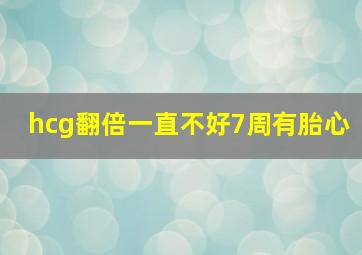 hcg翻倍一直不好7周有胎心